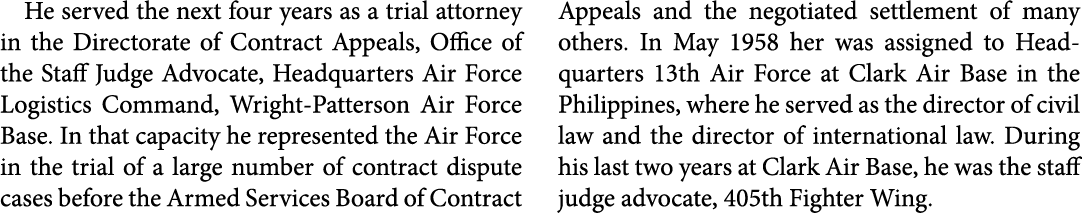 He served the next four years as a trial attorney in the Directorate of Contract Appeals, Office of the Staff Judge Advocate, Headquarters Air Force Logistics Command, Wright-Patterson Air Force Base. In that capacity he represented the Air Force in the trial of a large number of contract dispute cases before the Armed Services Board of Contract Appeals and the negotiated settlement of many others. In May 1958 her was assigned to Headquarters 13th Air Force at Clark Air Base in the Philippines, where he served as the director of civil law and the director of international law. During his last two years at Clark Air Base, he was the staff judge advocate, 405th Fighter Wing.